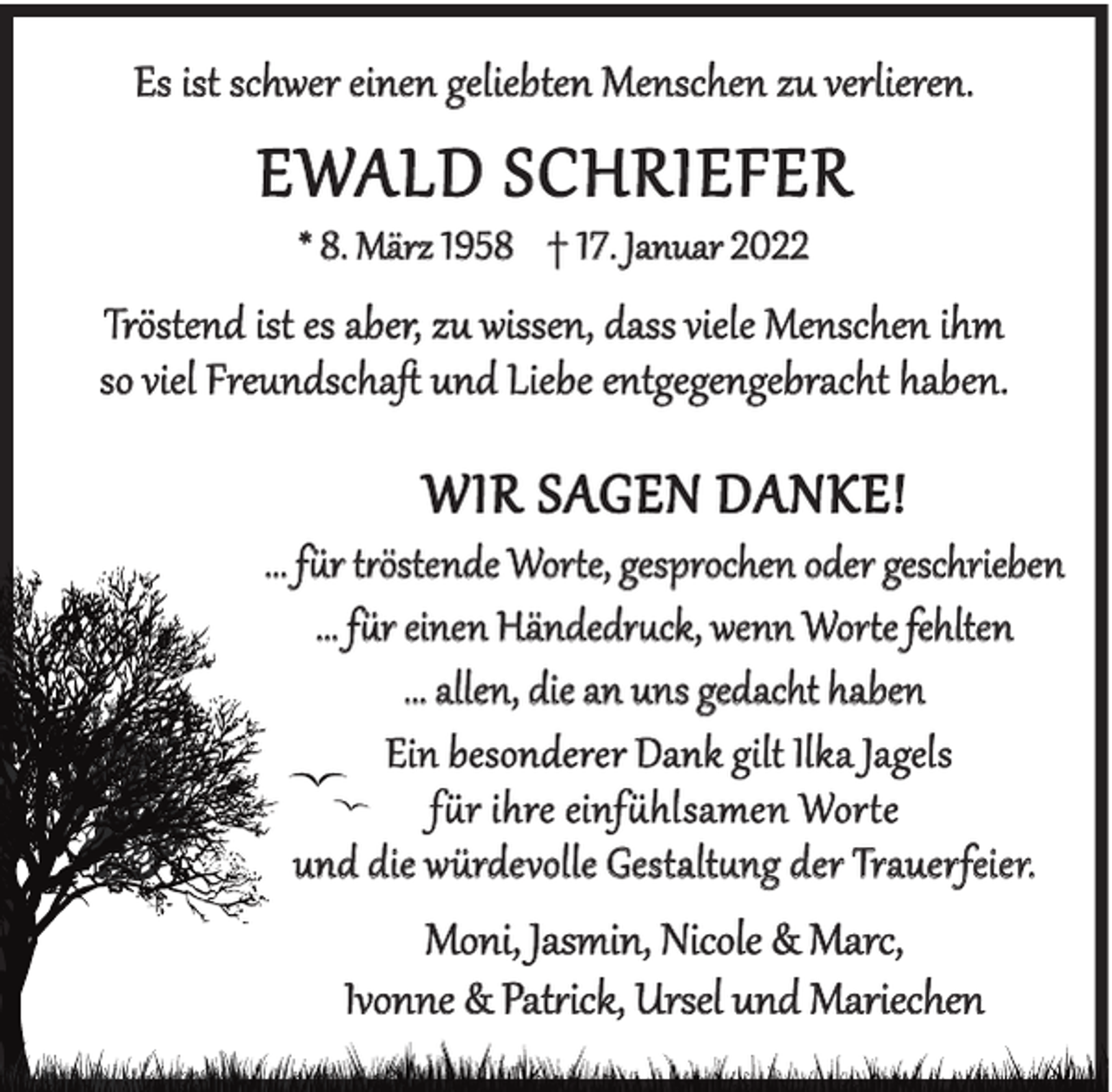 Es ist schwer einen geliebten Menschen zu verlieren.

EWALD SCHRIEFER

* 8. März 1958 † 17. Januar 2022

Tröstend ist es aber, zu wissen, dass viele Menschen ihm so viel Freundschaft und Liebe entgegengebracht haben.

WIR SAGEN DANKE!

... für tröstende Worte, gesprochen oder geschrieben
... für einen Händedruck, wenn Worte fehlten
... allen, die an uns gedacht haben
Ein besonderer Dank gilt Ilka Jagels
für ihre einfühlsamen Worte
und die würdevolle Gestaltung der Trauerfeier.

Moni, Jasmin, Nicole & Marc,
Ivonne & Patrick, Ursel und Mariechen